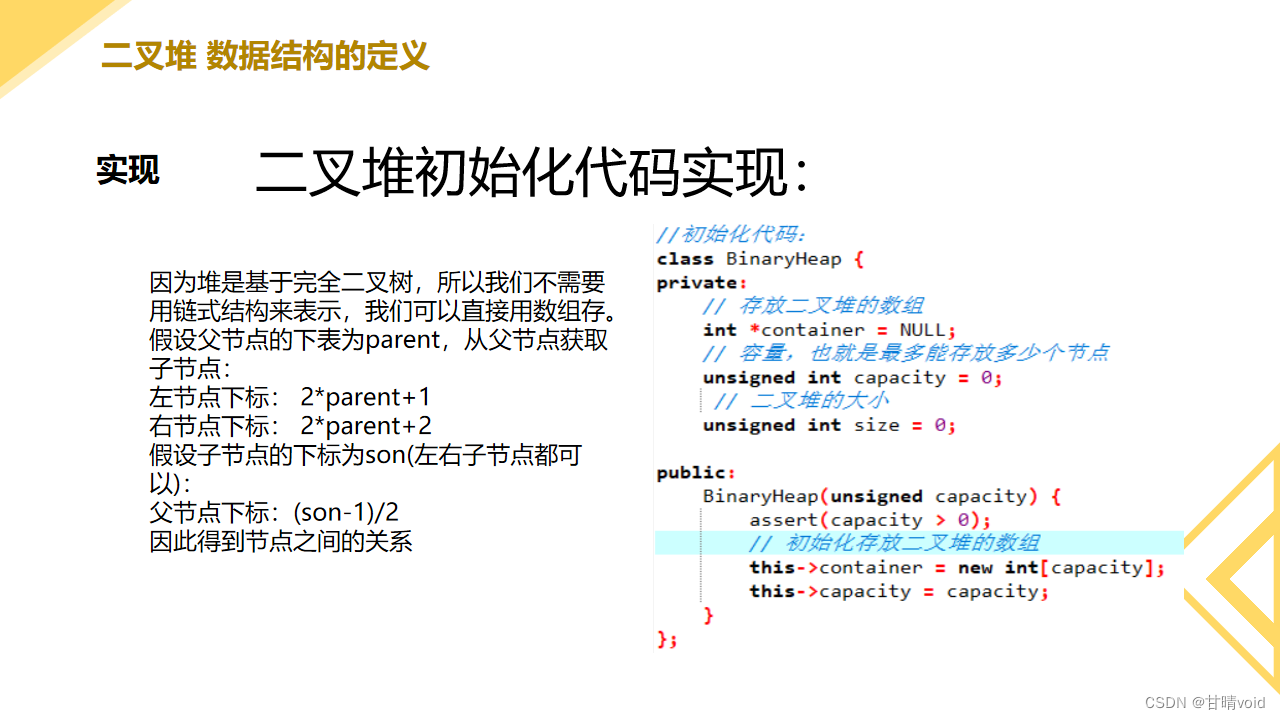 二叉堆 数据结构的定义

实现

二叉堆初始化代码实现：

因为堆是基于完全二叉树，所以我们不需要用链式结构来表示，我们可以直接用数组存。
假设父节点的下表为parent，从父节点获取子节点：
左节点下标： 2*parent+1
右节点下标： 2*parent+2
假设子节点的下标为son(左右子节点都可以)：
父节点下标：(son-1)/2
因此得到节点之间的关系

//初始化代码：
class BinaryHeap {
private:
    // 存放二叉堆的数组
    int *container = NULL;
    // 容量，也就是最多能存放多少个节点
    unsigned int capacity = 0;
    // 二叉堆的大小
    unsigned int size = 0;

public:
    BinaryHeap(unsigned capacity) {
        assert(capacity > 0);
        // 初始化存放二叉堆的数组
        this->container = new int[capacity];
        this->capacity = capacity;
    }
};

CSDN @甘晴void